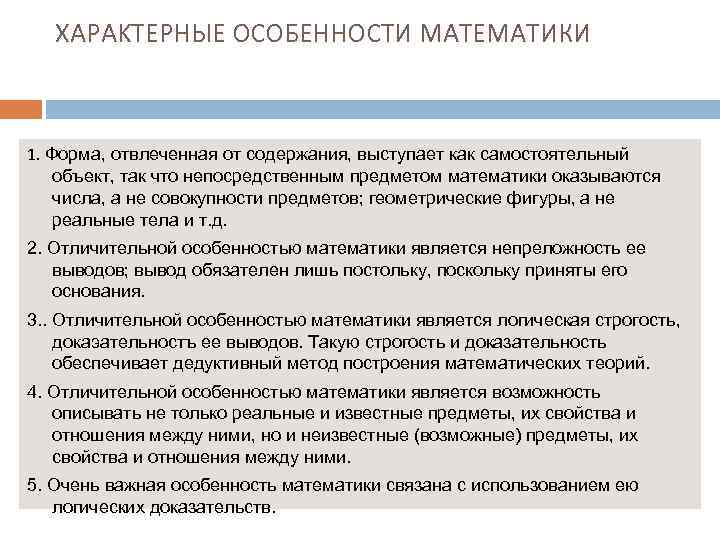 ХАРАКТЕРНЫЕ ОСОБЕННОСТИ МАТЕМАТИКИ

1. Форма, отвлеченная от содержания, выступает как самостоятельный объект, так что непосредственным предметом математики оказываются числа, а не совокупности предметов; геометрические фигуры, а не реальные тела и т.д.

2. Отличительной особенностью математики является непреложность ее выводов; вывод обязателен лишь постольку, поскольку приняты его основания.

3.. Отличительной особенностью математики является логическая строгость, доказательность ее выводов. Такую строгость и доказательность обеспечивает дедуктивный метод построения математических теорий.

4. Отличительной особенностью математики является возможность описывать не только реальные и известные предметы, их свойства и отношения между ними, но и неизвестные (возможные) предметы, их свойства и отношения между ними.

5. Очень важная особенность математики связана с использованием ею логических доказательств.